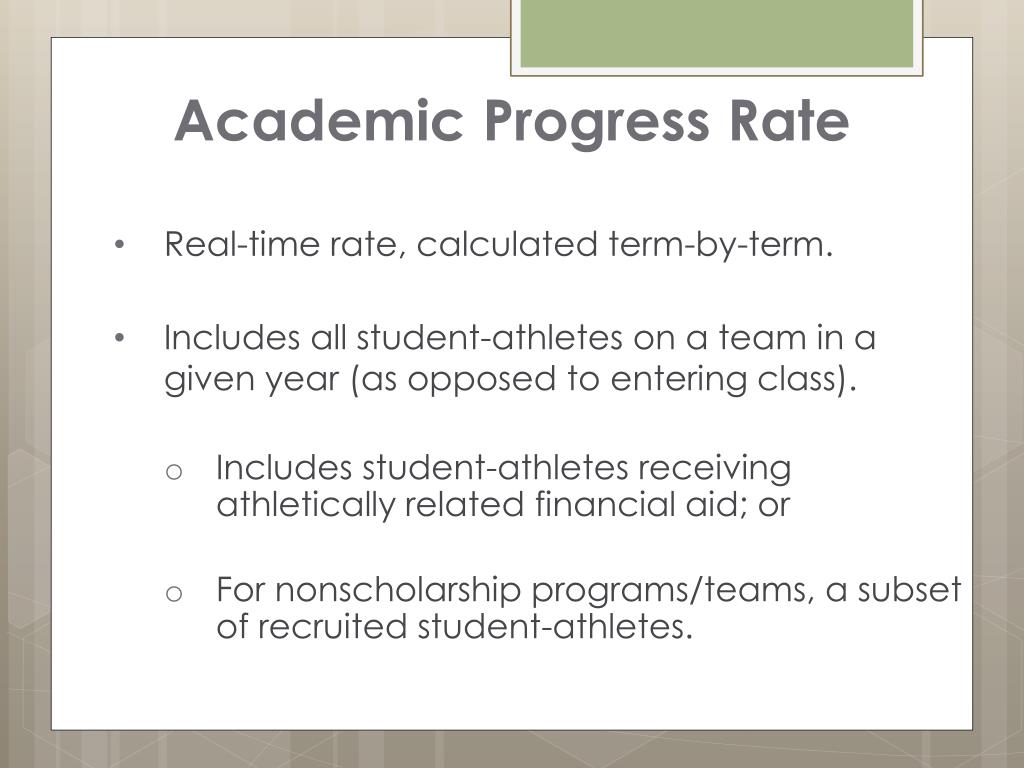 Academic Progress Rate

• Real-time rate, calculated term-by-term.

• Includes all student-athletes on a team in a given year (as opposed to entering class).

o Includes student-athletes receiving athletically related financial aid; or

o For nonscholarship programs/teams, a subset of recruited student-athletes.